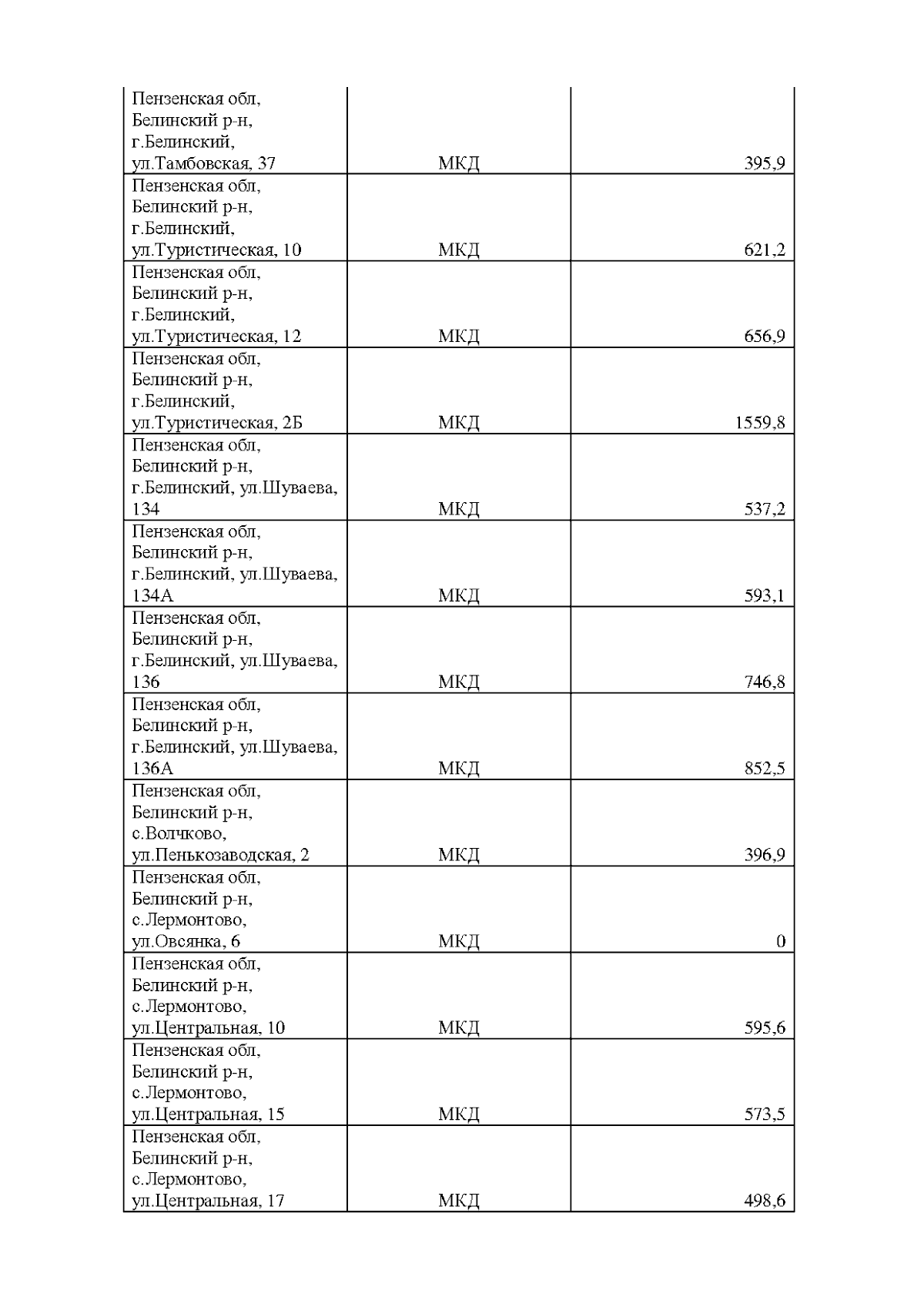 | | | |
|---|---|---|
| Пензенская обл, Белинский р-н, г.Белинский, ул.Тамбовская, 37 | МКД | 395,9 |
| Пензенская обл, Белинский р-н, г.Белинский, ул.Туристическая, 10 | МКД | 621,2 |
| Пензенская обл, Белинский р-н, г.Белинский, ул.Туристическая, 12 | МКД | 656,9 |
| Пензенская обл, Белинский р-н, г.Белинский, ул.Туристическая, 2Б | МКД | 1559,8 |
| Пензенская обл, Белинский р-н, г.Белинский, ул.Шуваева, 134 | МКД | 537,2 |
| Пензенская обл, Белинский р-н, г.Белинский, ул.Шуваева, 134А | МКД | 593,1 |
| Пензенская обл, Белинский р-н, г.Белинский, ул.Шуваева, 136 | МКД | 746,8 |
| Пензенская обл, Белинский р-н, г.Белинский, ул.Шуваева, 136А | МКД | 852,5 |
| Пензенская обл, Белинский р-н, с.Волчково, ул.Пенькозаводская, 2 | МКД | 396,9 |
| Пензенская обл, Белинский р-н, с.Лермонтово, ул.Овсянка, 6 | МКД | 0 |
| Пензенская обл, Белинский р-н, с.Лермонтово, ул.Центральная, 10 | МКД | 595,6 |
| Пензенская обл, Белинский р-н, с.Лермонтово, ул.Центральная, 15 | МКД | 573,5 |
| Пензенская обл, Белинский р-н, с.Лермонтово, ул.Центральная, 17 | МКД | 498,6 |